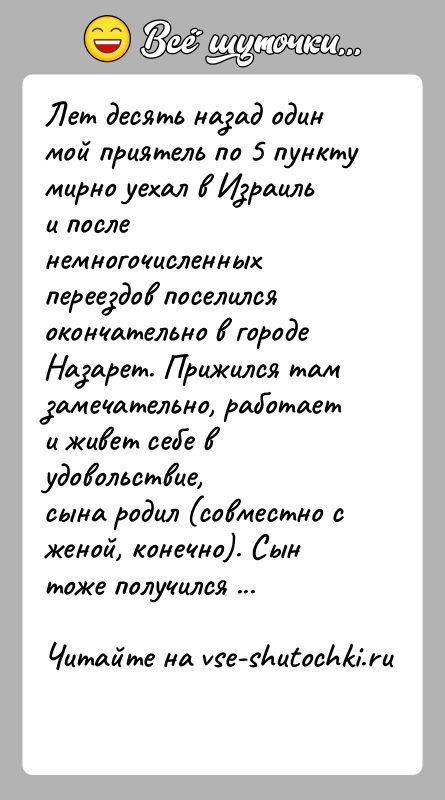 Всё шуточки...

Лет десять назад один мой приятель по 5 пункту мирно уехал в Израиль и после немногочисленных переездов поселился окончательно в городе Назарет. Прижился там замечательно, работает и живет себе в удовольствие, сына родил (совместно с женой, конечно). Сын тоже получился ...

Читайте на vse-shutochki.ru